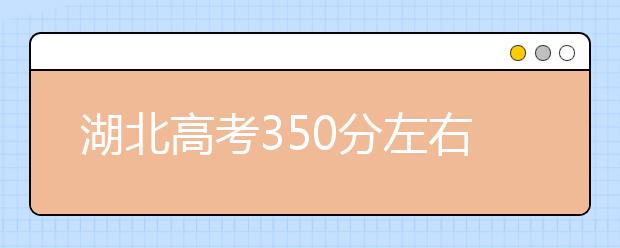 湖北高考350分左右